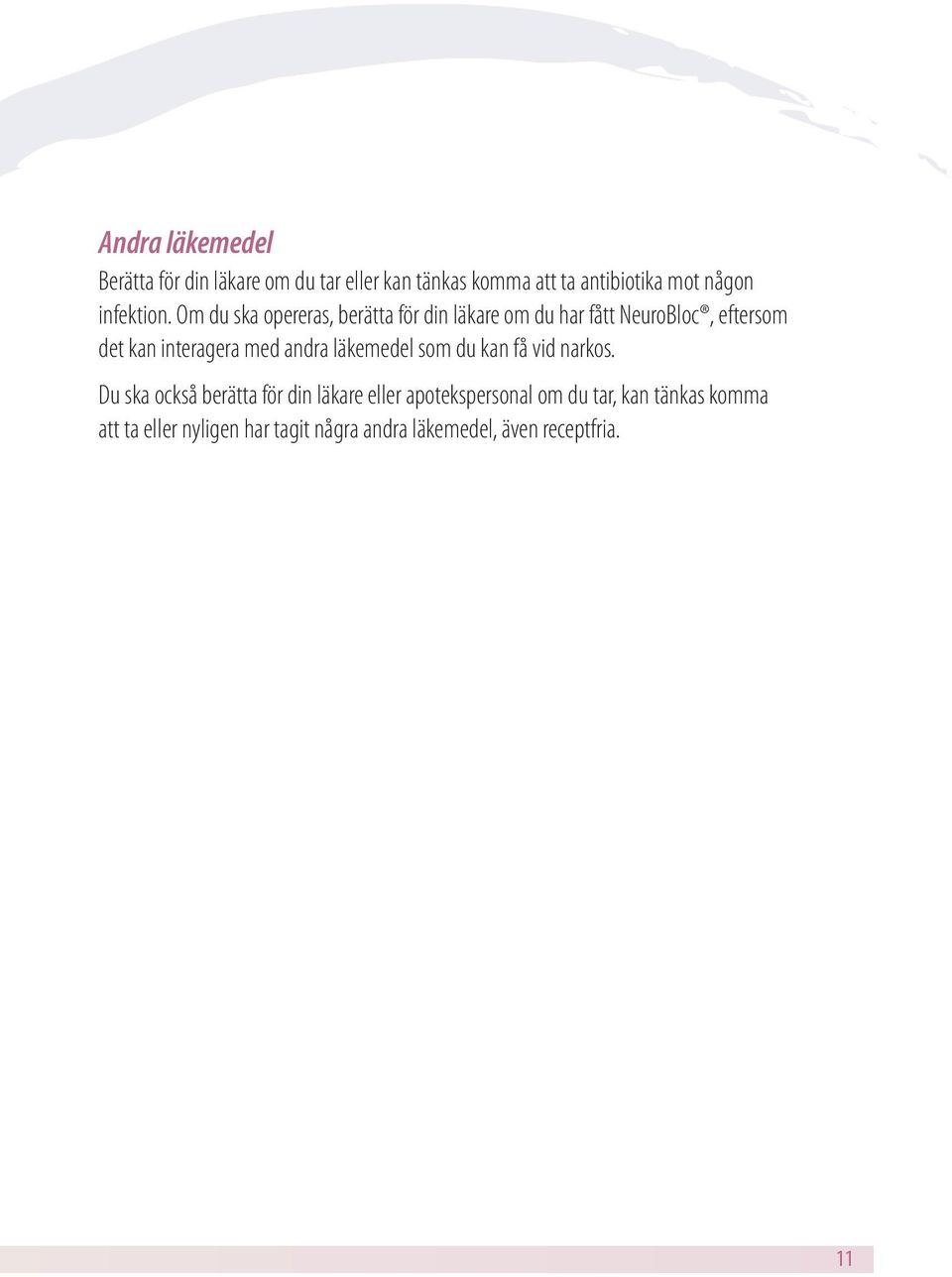 Andra läkemedel

Berätta för din läkare om du tar eller kan tänkas komma att ta antibiotika mot någon infektion. Om du ska opereras, berätta för din läkare om du har fått NeuroBloc®, eftersom det kan interagera med andra läkemedel som du kan få vid narkos.

Du ska också berätta för din läkare eller apotekspersonal om du tar, kan tänkas komma att ta eller nyligen har tagit några andra läkemedel, även receptfria.

11